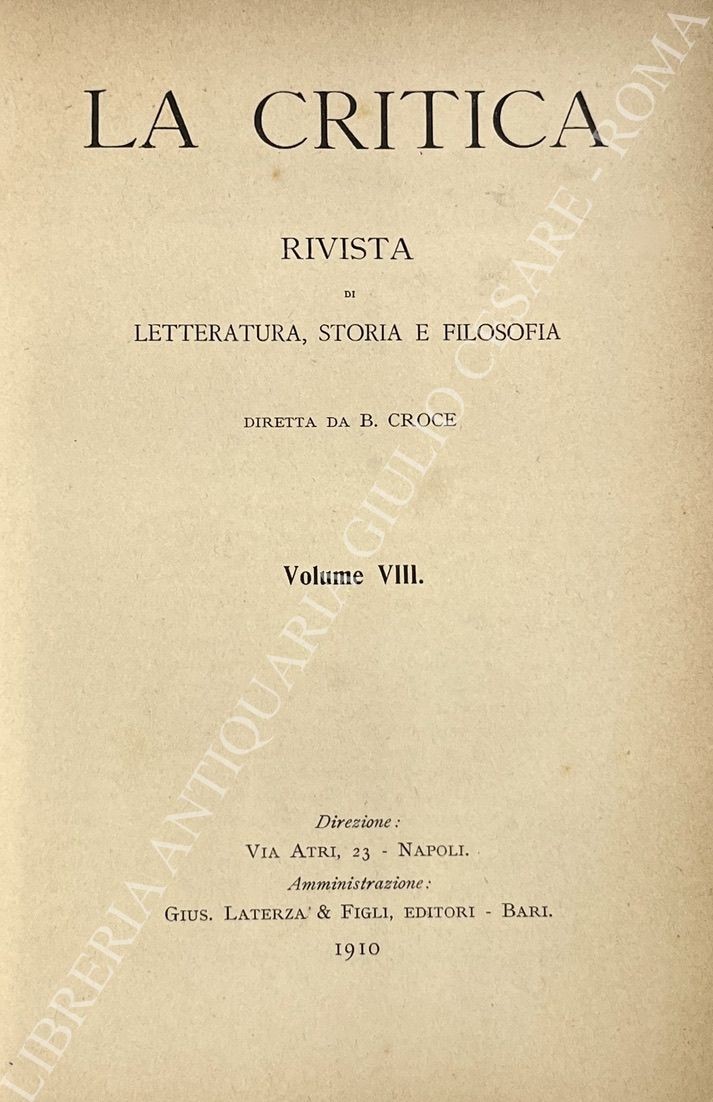 LA CRITICA

RIVISTA
DI
LETTERATURA, STORIA E FILOSOFIA

DIRETTA DA B. CROCE

Volume VIII.

Direzione:
VIA ATRI, 23 - NAPOLI.
Amministrazione:
GIUS. LATERZA & FIGLI, EDITORI - BARI.
1910

LIBRERIA ANTIQUARIA GIULIO CESARE - ROMA